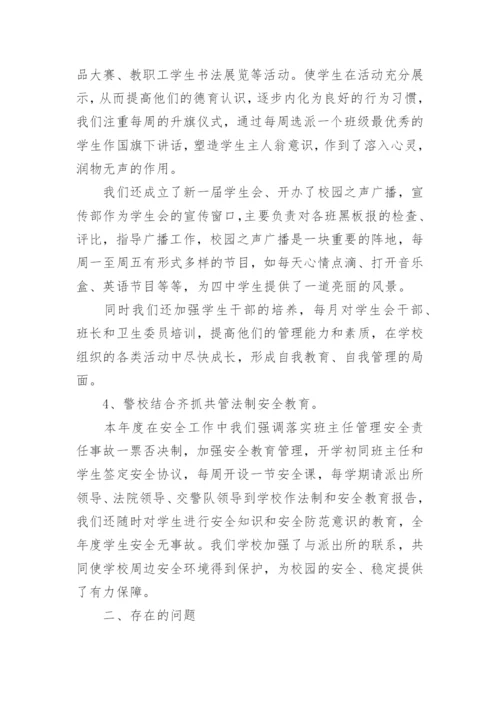 品大赛、教职工学生书法展览等活动。使学生在活动充分展示，从而提高他们的德育认识，逐步内化为良好的行为习惯，我们注重每周的升旗仪式，通过每周选派一个班级最优秀的学生作国旗下讲话，塑造学生主人翁意识，作到了溶入心灵，润物无声的作用。

我们还成立了新一届学生会、开办了校园之声广播，宣传部作为学生会的宣传窗口,主要负责对各班黑板报的检查、评比，指导广播工作，校园之声广播是一块重要的阵地，每周一至周五有形式多样的节目，如每天心情点滴、打开音乐盒、英语节目等等，为四中学生提供了一道亮丽的风景。

同时我们还加强学生干部的培养，每月对学生会干部、班长和卫生委员培训，提高他们的管理能力和素质，在学校组织的各类活动中尽快成长，形成自我教育、自我管理的局面。

4、警校结合齐抓共管法制安全教育。

本年度在安全工作中我们强调落实班主任管理安全责任事故一票否决制，加强安全教育管理，开学初同班主任和学生签定安全协议，每周开设一节安全课，每学期请派出所领导、法院领导、交警队领导到学校作法制和安全教育报告，我们还随时对学生进行安全知识和安全防范意识的教育，全年度学生安全无事故。我们学校加强了与派出所的联系，共同使学校周边安全环境得到保护，为校园的安全、稳定提供了有力保障。

二、存在的问题